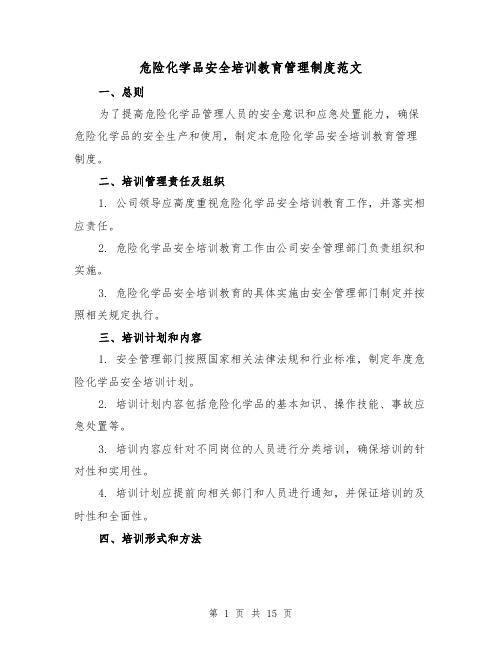 危险化学品安全培训教育管理制度范文

一、总则

为了提高危险化学品管理人员的安全意识和应急处置能力，确保危险化学品的安全生产和使用，制定本危险化学品安全培训教育管理制度。

二、培训管理责任及组织

1. 公司领导应高度重视危险化学品安全培训教育工作，并落实相应责任。

2. 危险化学品安全培训教育工作由公司安全管理部门负责组织和实施。

3. 危险化学品安全培训教育的具体实施由安全管理部门制定并按照相关规定执行。

三、培训计划和内容

1. 安全管理部门按照国家相关法律法规和行业标准，制定年度危险化学品安全培训计划。

2. 培训计划内容包括危险化学品的基本知识、操作技能、事故应急处置等。

3. 培训内容应针对不同岗位的人员进行分类培训，确保培训的针对性和实用性。

4. 培训计划应提前向相关部门和人员进行通知，并保证培训的及时性和全面性。

四、培训形式和方法

第 1 页 共 15 页